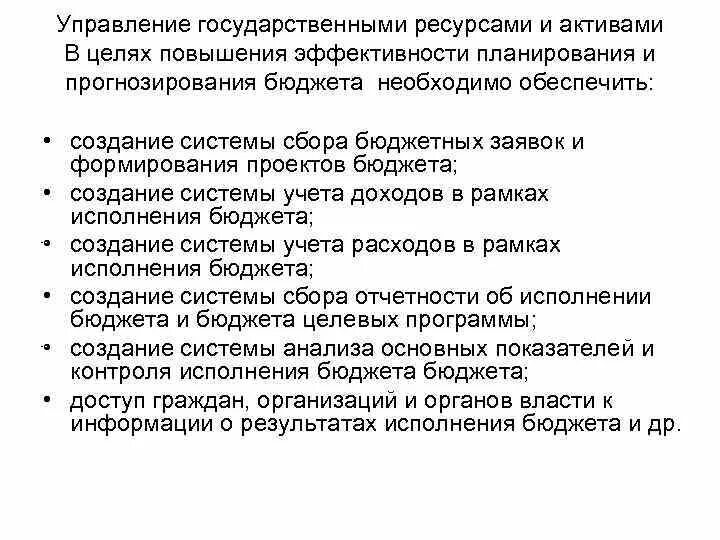 Управление государственными ресурсами и активами
В целях повышения эффективности планирования и прогнозирования бюджета необходимо обеспечить:

• создание системы сбора бюджетных заявок и формирования проектов бюджета;
• создание системы учета доходов в рамках исполнения бюджета;
• создание системы учета расходов в рамках исполнения бюджета;
• создание системы сбора отчетности об исполнении бюджета и бюджета целевых программы;
• создание системы анализа основных показателей и контроля исполнения бюджета бюджета;
• доступ граждан, организаций и органов власти к информации о результатах исполнения бюджета и др.